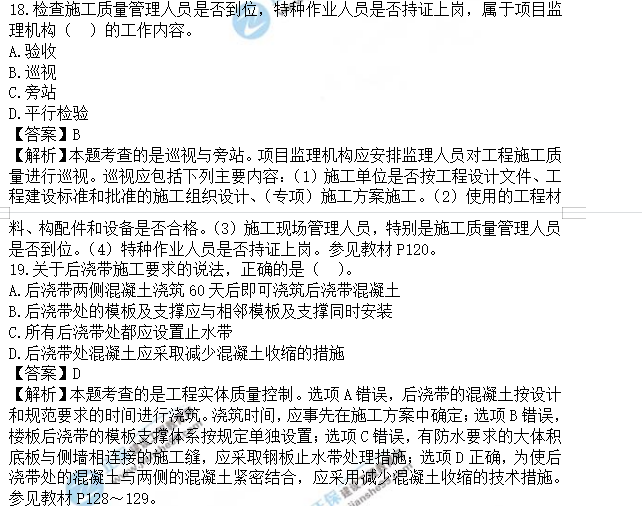 18.检查施工质量管理人员是否到位，特种作业人员是否持证上岗，属于项目监理机构（ ）的工作内容。
A.验收
B.巡视
C.旁站
D.平行检验
【答案】B
【解析】本题考查的是巡视与旁站。项目监理机构应安排监理人员对工程施工质量进行巡视。巡视应包括下列主要内容：（1）施工单位是否按工程设计文件、工程建设标准和批准的施工组织设计、（专项）施工方案施工。（2）使用的工程材料、构配件和设备是否合格。（3）施工现场管理人员，特别是施工质量管理人员是否到位。（4）特种作业人员是否持证上岗。参见教材 P120。
19.关于后浇带施工要求的说法，正确的是（ ）。
A.后浇带两侧混凝土浇筑 60 天后即可浇筑后浇带混凝土
B.后浇带处的模板及支撑应与相邻模板及支撑同时安装
C.所有后浇带处都应设置止水带
D.后浇带处混凝土应采取减少混凝土收缩的措施
【答案】D
【解析】本题考查的是工程实体质量控制。选项 A 错误，后浇带的混凝土按设计和规范要求的时间进行浇筑。浇筑时间，应事先在施工方案中确定；选项 B 错误，楼板后浇带的模板支撑体系按规定单独设置；选项 C 错误，有防水要求的大体积底板与侧墙相连接的施工缝，应采取钢板止水带处理措施；选项 D 正确，为使后浇带处的混凝土与两侧的混凝土紧密结合，应采用减少混凝土收缩的技术措施。参见教材 P128～129。